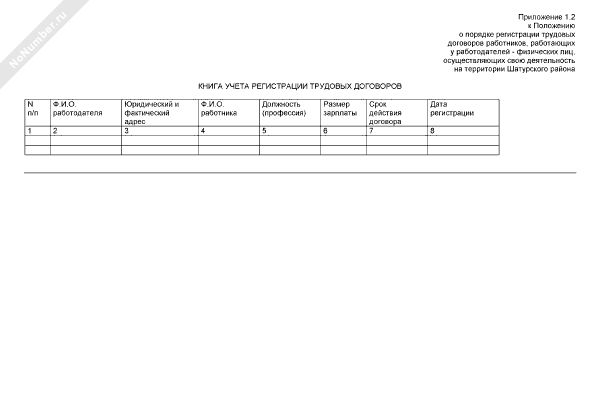 NoNumber.ru

Приложение 1.2
к Положению
о порядке регистрации трудовых
договоров работников, работающих
у работодателей - физических лиц,
осуществляющих свою деятельность
на территории Шатурского района

КНИГА УЧЕТА РЕГИСТРАЦИИ ТРУДОВЫХ ДОГОВОРОВ

| N п/п | Ф.И.О. работодателя | Юридический и фактический адрес | Ф.И.О. работника | Должность (профессия) | Размер зарплаты | Срок действия договора | Дата регистрации |
|---|---|---|---|---|---|---|---|
| 1 | 2 | 3 | 4 | 5 | 6 | 7 | 8 |
| | | | | | | | |
| | | | | | | | |